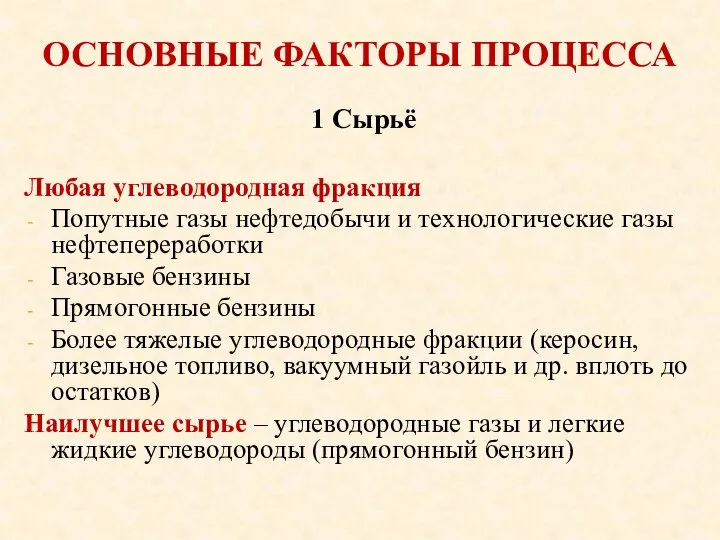 ОСНОВНЫЕ ФАКТОРЫ ПРОЦЕССА

1 Сырьё

Любая углеводородная фракция
- Попутные газы нефтедобычи и технологические газы нефтепереработки
- Газовые бензины
- Прямогонные бензины
- Более тяжелые углеводородные фракции (керосин, дизельное топливо, вакуумный газойль и др. вплоть до остатков)

Наилучшее сырье – углеводородные газы и легкие жидкие углеводороды (прямогонный бензин)